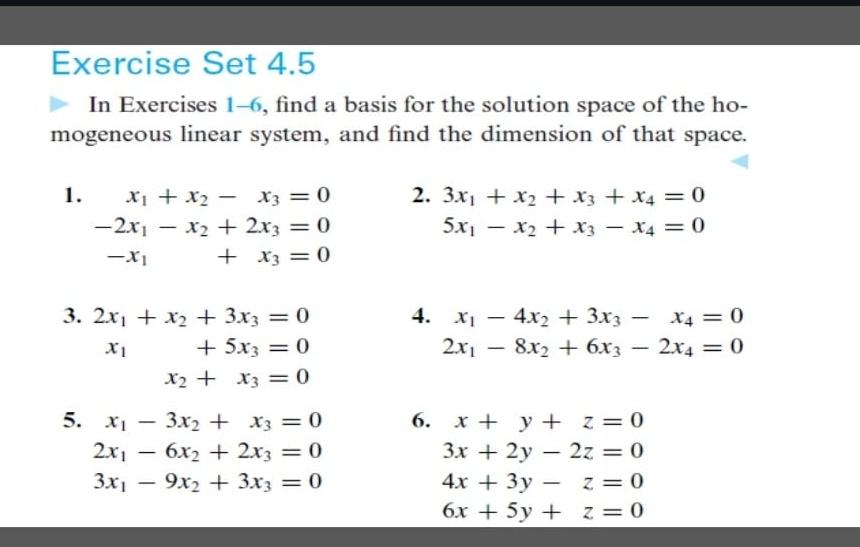 Exercise Set 4.5

In Exercises 1–6, find a basis for the solution space of the homogeneous linear system, and find the dimension of that space.

1. $x_1 + x_2 - x_3 = 0$
$-2x_1 - x_2 + 2x_3 = 0$
$-x_1 + x_3 = 0$

2. $3x_1 + x_2 + x_3 + x_4 = 0$
$5x_1 - x_2 + x_3 - x_4 = 0$

3. $2x_1 + x_2 + 3x_3 = 0$
$x_1 + 5x_3 = 0$
$x_2 + x_3 = 0$

4. $x_1 - 4x_2 + 3x_3 - x_4 = 0$
$2x_1 - 8x_2 + 6x_3 - 2x_4 = 0$

5. $x_1 - 3x_2 + x_3 = 0$
$2x_1 - 6x_2 + 2x_3 = 0$
$3x_1 - 9x_2 + 3x_3 = 0$

6. $x + y + z = 0$
$3x + 2y - 2z = 0$
$4x + 3y - z = 0$
$6x + 5y + z = 0$